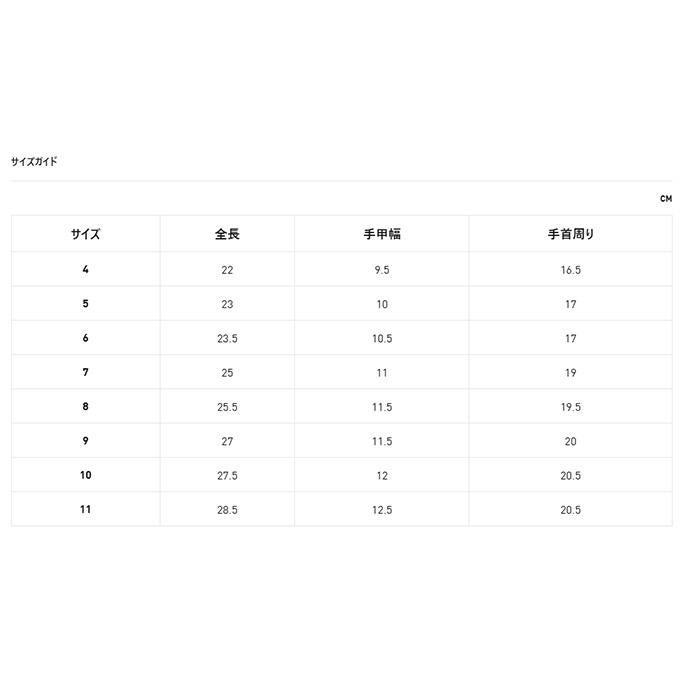 サイズガイド

CM

| サイズ | 全長 | 手甲幅 | 手首周り |
|---|---|---|---|
| 4 | 22 | 9.5 | 16.5 |
| 5 | 23 | 10 | 17 |
| 6 | 23.5 | 10.5 | 17 |
| 7 | 25 | 11 | 19 |
| 8 | 25.5 | 11.5 | 19.5 |
| 9 | 27 | 11.5 | 20 |
| 10 | 27.5 | 12 | 20.5 |
| 11 | 28.5 | 12.5 | 20.5 |